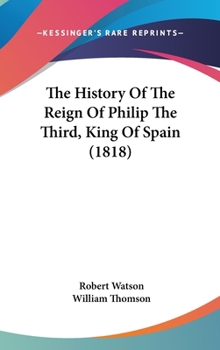 —KESSINGER'S RARE REPRINTS—

The History Of The Reign Of Philip The Third, King Of Spain (1818)

Robert Watson
William Thomson